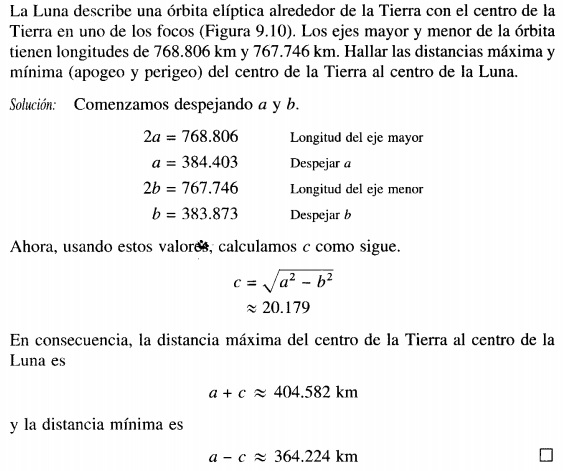 La Luna describe una órbita elíptica alrededor de la Tierra con el centro de la Tierra en uno de los focos (Figura 9.10). Los ejes mayor y menor de la órbita tienen longitudes de 768.806 km y 767.746 km. Hallar las distancias máxima y mínima (apogeo y perigeo) del centro de la Tierra al centro de la Luna.

Solución: Comenzamos despejando $a$ y $b$.

$2a = 768.806$ Longitud del eje mayor

$a = 384.403$ Despejar $a$

$2b = 767.746$ Longitud del eje menor

$b = 383.873$ Despejar $b$

Ahora, usando estos valores, calculamos $c$ como sigue.

$c = \sqrt{a^2 - b^2}$

$\approx 20.179$

En consecuencia, la distancia máxima del centro de la Tierra al centro de la Luna es

$a + c \approx 404.582$ km

y la distancia mínima es

$a - c \approx 364.224$ km

□